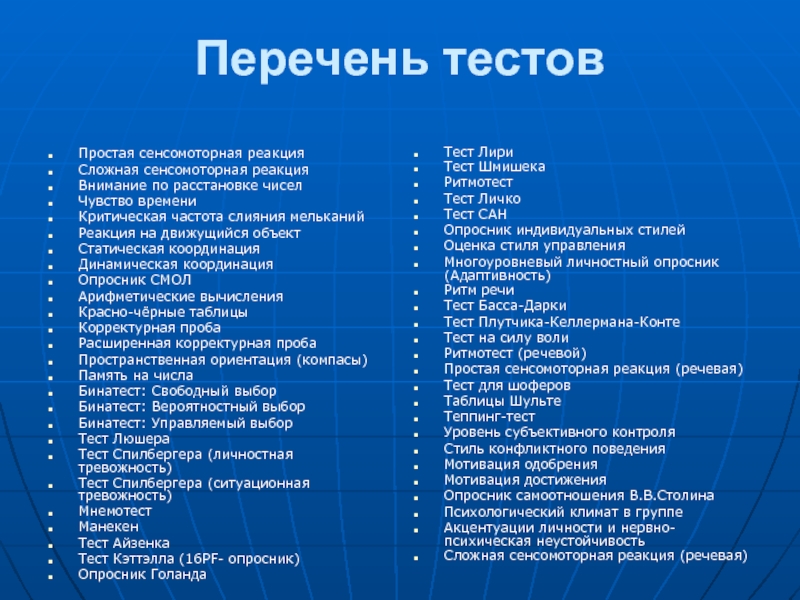 Перечень тестов

- Простая сенсомоторная реакция
- Сложная сенсомоторная реакция
- Внимание по расстановке чисел
- Чувство времени
- Критическая частота слияния мельканий
- Реакция на движущийся объект
- Статическая координация
- Динамическая координация
- Опросник СМОЛ
- Арифметические вычисления
- Красно-чёрные таблицы
- Корректурная проба
- Расширенная корректурная проба
- Пространственная ориентация (компасы)
- Память на числа
- Бинатест: Свободный выбор
- Бинатест: Вероятностный выбор
- Бинатест: Управляемый выбор
- Тест Люшера
- Тест Спилбергера (личностная тревожность)
- Тест Спилбергера (ситуационная тревожность)
- Мнемотест
- Манекен
- Тест Айзенка
- Тест Кэттэлла (16PF- опросник)
- Опросник Голанда

- Тест Лири
- Тест Шмишека
- Ритмотест
- Тест Личко
- Тест САН
- Опросник индивидуальных стилей
- Оценка стиля управления
- Многоуровневый личностный опросник (Адаптивность)
- Ритм речи
- Тест Басса-Дарки
- Тест Плутчика-Келлермана-Конте
- Тест на силу воли
- Ритмотест (речевой)
- Простая сенсомоторная реакция (речевая)
- Тест для шоферов
- Таблицы Шульте
- Теппинг-тест
- Уровень субъективного контроля
- Стиль конфликтного поведения
- Мотивация одобрения
- Мотивация достижения
- Опросник самоотношения В.В.Столина
- Психологический климат в группе
- Акцентуации личности и нервно-психическая неустойчивость
- Сложная сенсомоторная реакция (речевая)